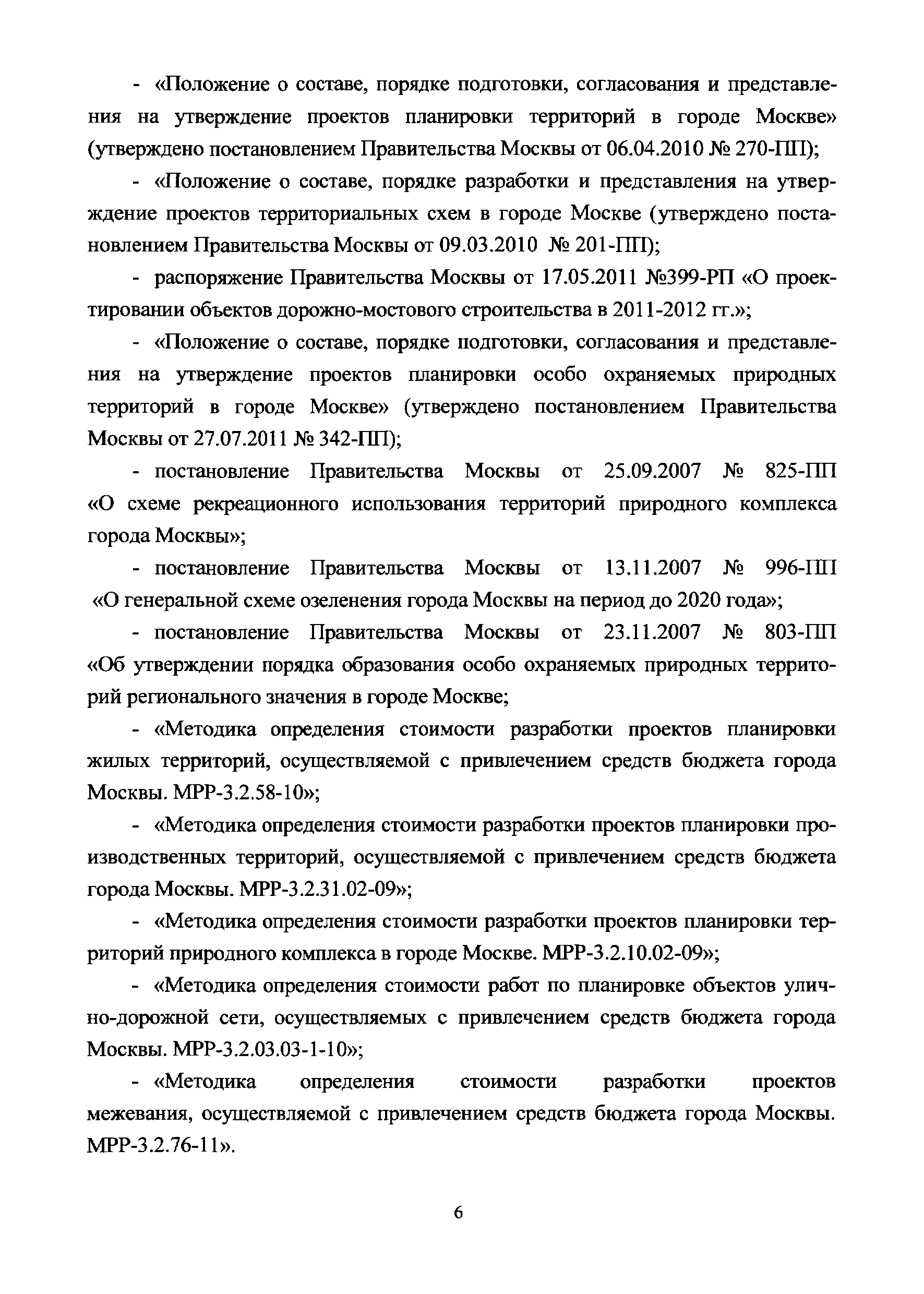 - «Положение о составе, порядке подготовки, согласования и представления на утверждение проектов планировки территорий в городе Москве» (утверждено постановлением Правительства Москвы от 06.04.2010 № 270-ПП);

- «Положение о составе, порядке разработки и представления на утверждение проектов территориальных схем в городе Москве (утверждено постановлением Правительства Москвы от 09.03.2010 № 201-ПП);

- распоряжение Правительства Москвы от 17.05.2011 №399-РП «О проектировании объектов дорожно-мостового строительства в 2011-2012 гг.»;

- «Положение о составе, порядке подготовки, согласования и представления на утверждение проектов планировки особо охраняемых природных территорий в городе Москве» (утверждено постановлением Правительства Москвы от 27.07.2011 № 342-ПП);

- постановление Правительства Москвы от 25.09.2007 № 825-ПП «О схеме рекреационного использования территорий природного комплекса города Москвы»;

- постановление Правительства Москвы от 13.11.2007 № 996-ПП «О генеральной схеме озеленения города Москвы на период до 2020 года»;

- постановление Правительства Москвы от 23.11.2007 № 803-ПП «Об утверждении порядка образования особо охраняемых природных территорий регионального значения в городе Москве;

- «Методика определения стоимости разработки проектов планировки жилых территорий, осуществляемой с привлечением средств бюджета города Москвы. МРР-3.2.58-10»;

- «Методика определения стоимости разработки проектов планировки производственных территорий, осуществляемой с привлечением средств бюджета города Москвы. МРР-3.2.31.02-09»;

- «Методика определения стоимости разработки проектов планировки территорий природного комплекса в городе Москве. МРР-3.2.10.02-09»;

- «Методика определения стоимости работ по планировке объектов улично-дорожной сети, осуществляемых с привлечением средств бюджета города Москвы. МРР-3.2.03.03-1-10»;

- «Методика определения стоимости разработки проектов межевания, осуществляемой с привлечением средств бюджета города Москвы. МРР-3.2.76-11».

6